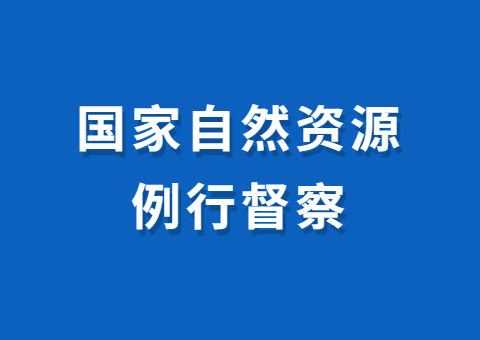 国家自然资源
例行督察